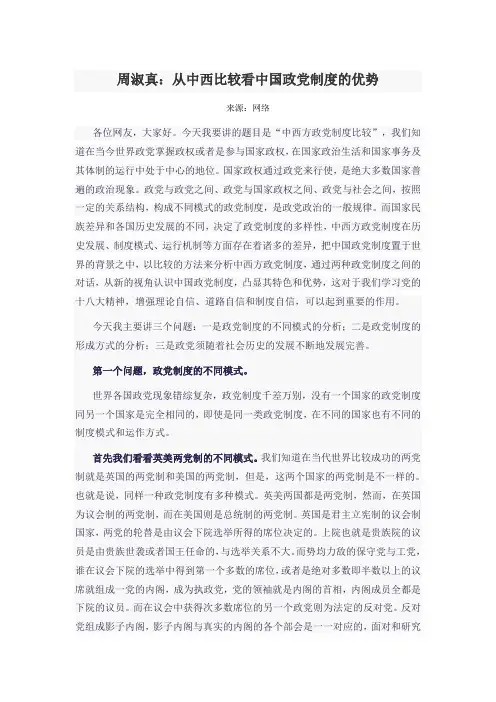 周淑真：从中西比较看中国政党制度的优势

来源：网络

各位网友，大家好。今天我要讲的题目是“中西方政党制度比较”，我们知道在当今世界政党掌握政权或者是参与国家政权，在国家政治生活和国家事务及其体制的运行中处于中心的地位。国家政权通过政党来行使，是绝大多数国家普遍的政治现象。政党与政党之间、政党与国家政权之间、政党与社会之间，按照一定的关系结构，构成不同模式的政党制度，是政党政治的一般规律。而国家民族差异和各国历史发展的不同，决定了政党制度的多样性，中西方政党制度在历史发展、制度模式、运行机制等方面存在着诸多的差异，把中国政党制度置于世界的背景之中，以比较的方法来分析中西方政党制度，通过两种政党制度之间的对话，从新的视角认识中国政党制度，凸显其特色和优势，这对于我们学习党的十八大精神，增强理论自信、道路自信和制度自信，可以起到重要的作用。

今天我主要讲三个问题：一是政党制度的不同模式的分析；二是政党制度的形成方式的分析；三是政党须随着社会历史的发展不断地发展完善。

第一个问题，政党制度的不同模式。

世界各国政党现象错综复杂，政党制度千差万别，没有一个国家的政党制度同另一个国家是完全相同的，即使是同一类政党制度，在不同的国家也有不同的制度模式和运作方式。

首先我们看看英美两党制的不同模式。我们知道在当代世界比较成功的两党制就是英国的两党制和美国的两党制，但是，这两个国家的两党制是不一样的。也就是说，同样一种政党制度有多种模式。英美两国都是两党制，然而，在英国为议会制的两党制，而在美国则是总统制的两党制。英国是君主立宪制的议会制国家，两党的轮替是由议会下院选举所得的席位决定的。上院也就是贵族院的议员是由贵族世袭或者国王任命的，与选举关系不大。而势均力敌的保守党与工党，谁在议会下院的选举中得到第一个多数的席位，或者是绝对多数即半数以上的议席就组成一党的内阁，成为执政党，党的领袖就是内阁的首相，内阁成员全都是下院的议员。而在议会中获得次多数席位的另一个政党则为法定的反对党。反对党组成影子内阁，影子内阁与真实的内阁的各个部会是一一对应的，面对和研究